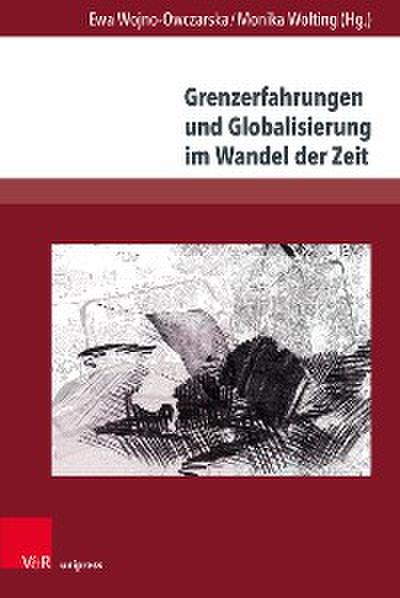 Ewa Wojno-Owczarska / Monika Wolting (Hg.)

Grenzerfahrungen und Globalisierung im Wandel der Zeit

V&R unipress